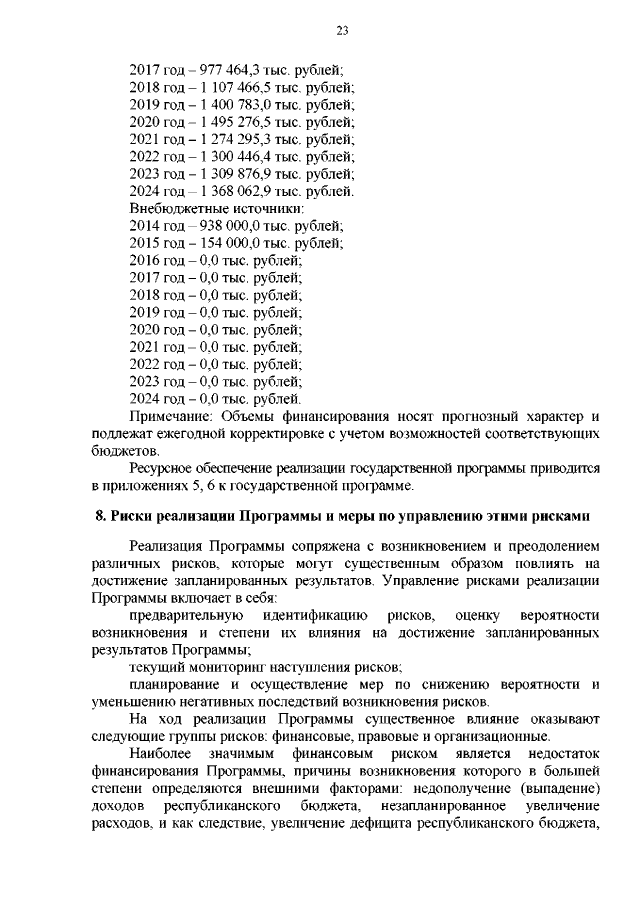 23

2017 год – 977 464,3 тыс. рублей;
2018 год – 1 107 466,5 тыс. рублей;
2019 год – 1 400 783,0 тыс. рублей;
2020 год – 1 495 276,5 тыс. рублей;
2021 год – 1 274 295,3 тыс. рублей;
2022 год – 1 300 446,4 тыс. рублей;
2023 год – 1 309 876,9 тыс. рублей;
2024 год – 1 368 062,9 тыс. рублей.
Внебюджетные источники:
2014 год – 938 000,0 тыс. рублей;
2015 год – 154 000,0 тыс. рублей;
2016 год – 0,0 тыс. рублей;
2017 год – 0,0 тыс. рублей;
2018 год – 0,0 тыс. рублей;
2019 год – 0,0 тыс. рублей;
2020 год – 0,0 тыс. рублей;
2021 год – 0,0 тыс. рублей;
2022 год – 0,0 тыс. рублей;
2023 год – 0,0 тыс. рублей;
2024 год – 0,0 тыс. рублей.
Примечание: Объемы финансирования носят прогнозный характер и подлежат ежегодной корректировке с учетом возможностей соответствующих бюджетов.

Ресурсное обеспечение реализации государственной программы приводится в приложениях 5, 6 к государственной программе.

8. Риски реализации Программы и меры по управлению этими рисками

Реализация Программы сопряжена с возникновением и преодолением различных рисков, которые могут существенным образом повлиять на достижение запланированных результатов. Управление рисками реализации Программы включает в себя:

предварительную идентификацию рисков, оценку вероятности возникновения и степени их влияния на достижение запланированных результатов Программы;

текущий мониторинг наступления рисков;

планирование и осуществление мер по снижению вероятности и уменьшению негативных последствий возникновения рисков.

На ход реализации Программы существенное влияние оказывают следующие группы рисков: финансовые, правовые и организационные.

Наиболее значимым финансовым риском является недостаток финансирования Программы, причины возникновения которого в большей степени определяются внешними факторами: недополучение (выпадение) доходов республиканского бюджета, незапланированное увеличение расходов, и как следствие, увеличение дефицита республиканского бюджета,